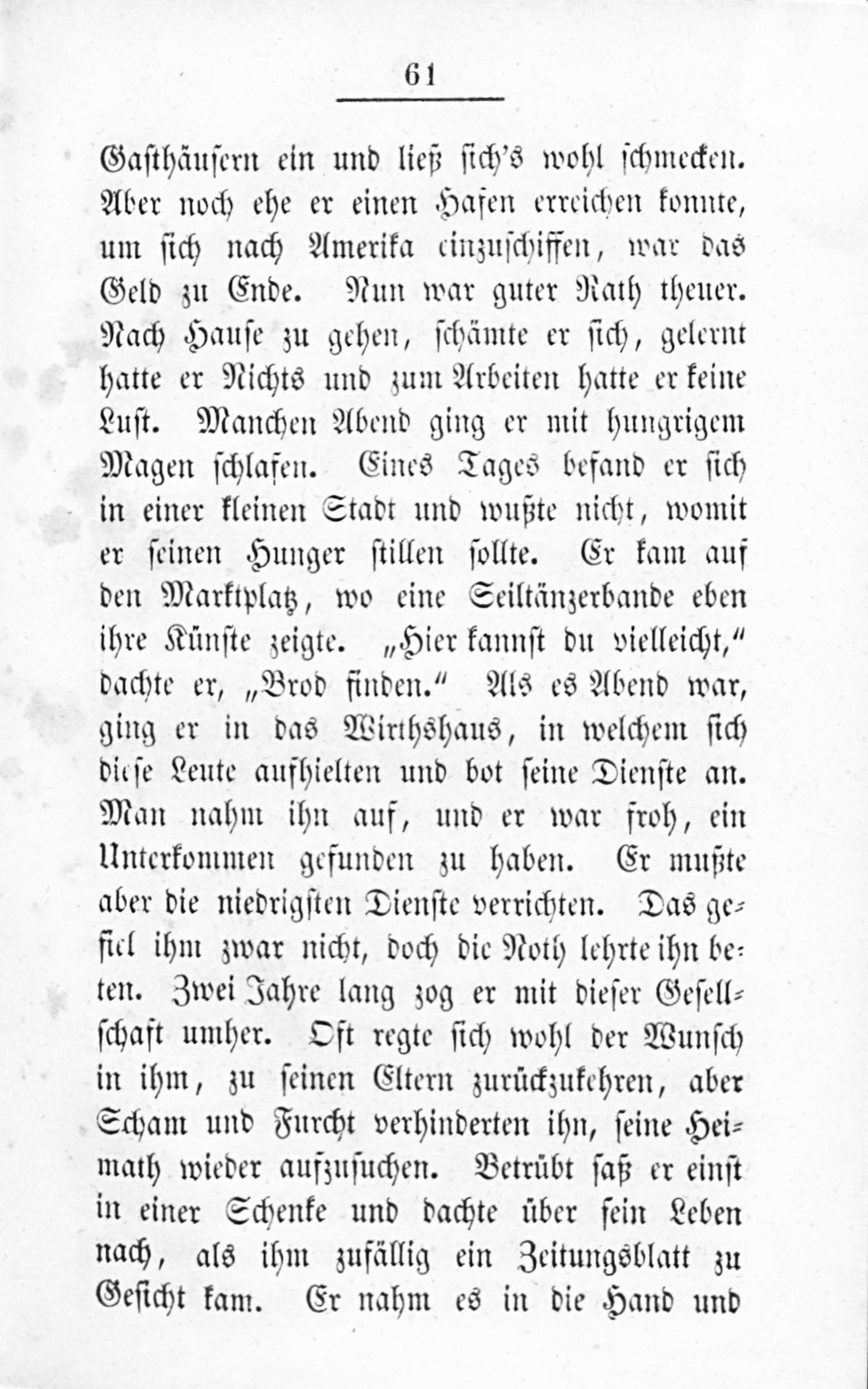 61

Gasthäusern ein und ließ sich's wohl schmecken. Aber noch ehe er einen Hafen erreichen konnte, um sich nach Amerika einzuschiffen, war das Geld zu Ende. Nun war guter Rath theuer. Nach Hause zu gehen, schämte er sich, gelernt hatte er Nichts und zum Arbeiten hatte er keine Lust. Manchen Abend ging er mit hungrigem Magen schlafen. Eines Tages befand er sich in einer kleinen Stadt und wußte nicht, womit er seinen Hunger stillen sollte. Er kam auf den Marktplatz, wo eine Seiltänzerbande eben ihre Künste zeigte. „Hier kannst du vielleicht,“ dachte er, „Brod finden.“ Als es Abend war, ging er in das Wirthshaus, in welchem sich diese Leute aufhielten und bot seine Dienste an. Man nahm ihn auf, und er war froh, ein Unterkommen gefunden zu haben. Er mußte aber die niedrigsten Dienste verrichten. Das gefiel ihm zwar nicht, doch die Noth lehrte ihn beten. Zwei Jahre lang zog er mit dieser Gesellschaft umher. Oft regte sich wohl der Wunsch in ihm, zu seinen Eltern zurückzukehren, aber Scham und Furcht verhinderten ihn, seine Heimath wieder aufzusuchen. Betrübt saß er einst in einer Schenke und dachte über sein Leben nach, als ihm zufällig ein Zeitungsblatt zu Gesicht kam. Er nahm es in die Hand und